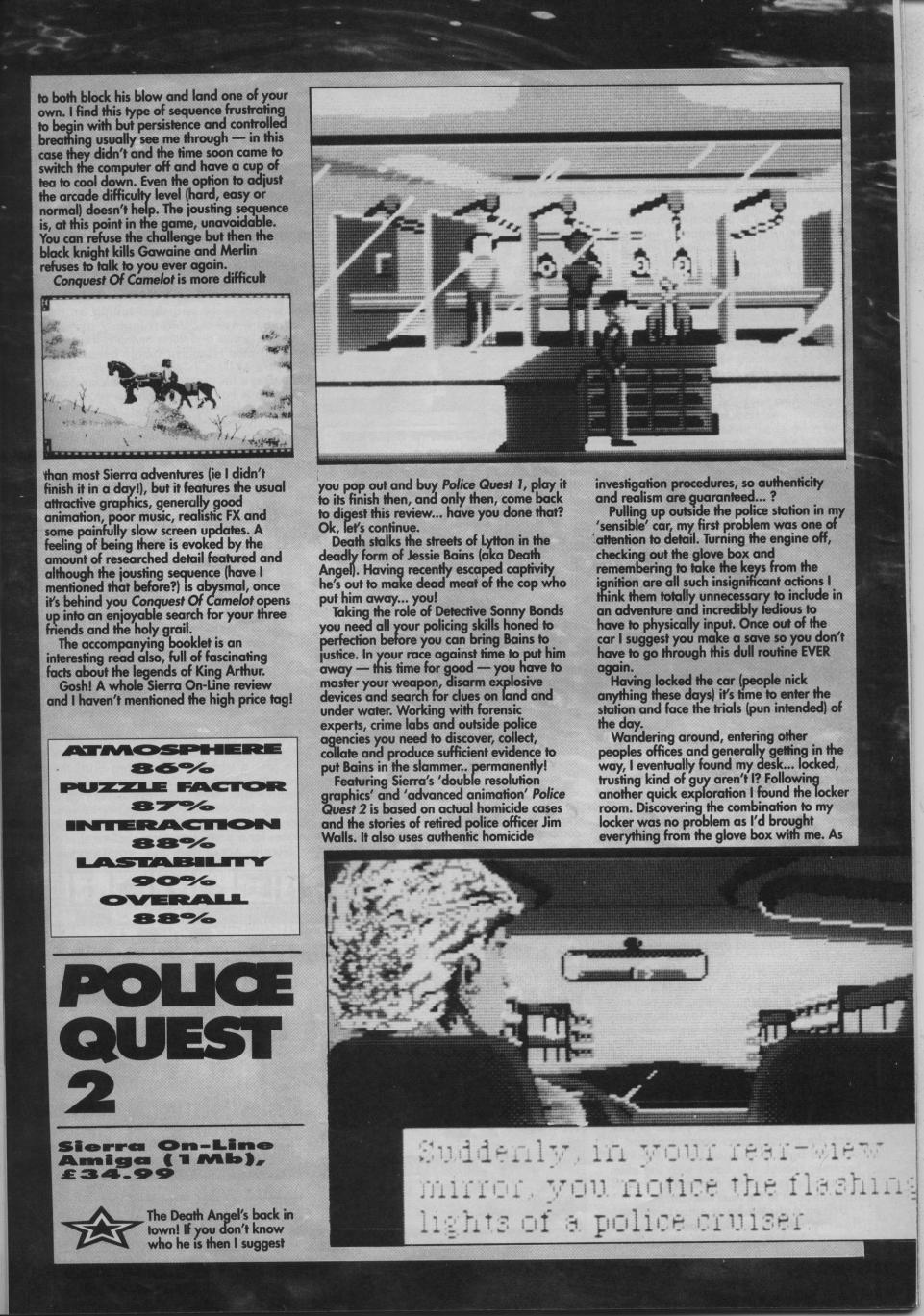 to both block his blow and land one of your own. I find this type of sequence frustrating to begin with but persistence and controlled breathing usually see me through — in this case they didn't and the time soon came to switch the computer off and have a cup of tea to cool down. Even the option to adjust the arcade difficulty level (hard, easy or normal) doesn't help. The jousting sequence is, at this point in the game, unavoidable. You can refuse the challenge but then the black knight kills Gawaine and Merlin refuses to talk to you ever again.

Conquest Of Camelot is more difficult

than most Sierra adventures (ie I didn't finish it in a day!), but it features the usual attractive graphics, generally good animation, poor music, realistic FX and some painfully slow screen updates. A feeling of being there is evoked by the amount of researched detail featured and although the jousting sequence (have I mentioned that before?) is abysmal, once it's behind you Conquest Of Camelot opens up into an enjoyable search for your three friends and the holy grail.

The accompanying booklet is an interesting read also, full of fascinating facts about the legends of King Arthur.

Gosh! A whole Sierra On-Line review and I haven't mentioned the high price tag!

ATMOSPHERE
86%
PUZZLE FACTOR
87%
INTERACTION
88%
LASTABILITY
90%
OVERALL
88%

POLICE QUEST 2

Sierra On-Line
Amiga (1Mb),
£34.99

The Death Angel's back in town! If you don't know who he is then I suggest

you pop out and buy Police Quest 1, play it to its finish then, and only then, come back to digest this review... have you done that? Ok, let's continue.

Death stalks the streets of Lytton in the deadly form of Jessie Bains (aka Death Angel). Having recently escaped captivity he's out to make dead meat of the cop who put him away... you!

Taking the role of Detective Sonny Bonds you need all your policing skills honed to perfection before you can bring Bains to justice. In your race against time to put him away — this time for good — you have to master your weapon, disarm explosive devices and search for clues on land and under water. Working with forensic experts, crime labs and outside police agencies you need to discover, collect, collate and produce sufficient evidence to put Bains in the slammer.. permanently!

Featuring Sierra's 'double resolution graphics' and 'advanced animation' Police Quest 2 is based on actual homicide cases and the stories of retired police officer Jim Walls. It also uses authentic homicide

investigation procedures, so authenticity and realism are guaranteed... ?

Pulling up outside the police station in my 'sensible' car, my first problem was one of attention to detail. Turning the engine off, checking out the glove box and remembering to take the keys from the ignition are all such insignificant actions I think them totally unnecessary to include in an adventure and incredibly tedious to have to physically input. Once out of the car I suggest you make a save so you don't have to go through this dull routine EVER again.

Having locked the car (people nick anything these days) it's time to enter the station and face the trials (pun intended) of the day.

Wandering around, entering other peoples offices and generally getting in the way, I eventually found my desk... locked, trusting kind of guy aren't I? Following another quick exploration I found the locker room. Discovering the combination to my locker was no problem as I'd brought everything from the glove box with me. As

Suddenly, in your rear-view mirror, you notice the flashing lights of a police cruiser.